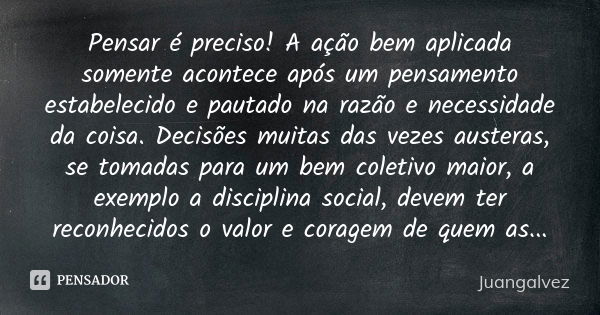 Pensar é preciso! A ação bem aplicada somente acontece após um pensamento estabelecido e pautado na razão e necessidade da coisa. Decisões muitas das vezes austeras, se tomadas para um bem coletivo maior, a exemplo a disciplina social, devem ter reconhecidos o valor e coragem de quem as...

PENSADOR

Juangalvez